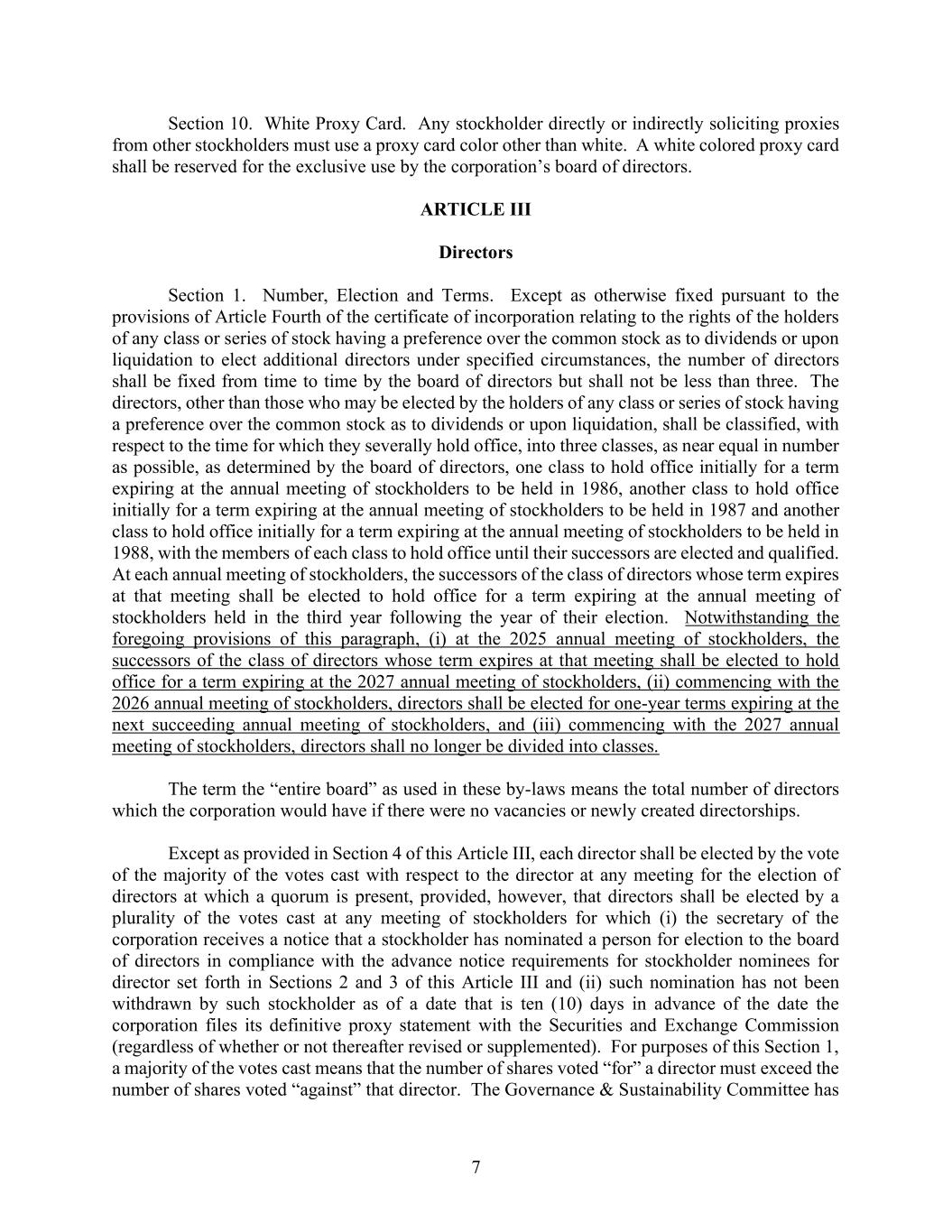 Section 10. White Proxy Card. Any stockholder directly or indirectly soliciting proxies from other stockholders must use a proxy card color other than white. A white colored proxy card shall be reserved for the exclusive use by the corporation's board of directors.

ARTICLE III

Directors

Section 1. Number, Election and Terms. Except as otherwise fixed pursuant to the provisions of Article Fourth of the certificate of incorporation relating to the rights of the holders of any class or series of stock having a preference over the common stock as to dividends or upon liquidation to elect additional directors under specified circumstances, the number of directors shall be fixed from time to time by the board of directors but shall not be less than three. The directors, other than those who may be elected by the holders of any class or series of stock having a preference over the common stock as to dividends or upon liquidation, shall be classified, with respect to the time for which they severally hold office, into three classes, as near equal in number as possible, as determined by the board of directors, one class to hold office initially for a term expiring at the annual meeting of stockholders to be held in 1986, another class to hold office initially for a term expiring at the annual meeting of stockholders to be held in 1987 and another class to hold office initially for a term expiring at the annual meeting of stockholders to be held in 1988, with the members of each class to hold office until their successors are elected and qualified. At each annual meeting of stockholders, the successors of the class of directors whose term expires at that meeting shall be elected to hold office for a term expiring at the annual meeting of stockholders held in the third year following the year of their election. Notwithstanding the foregoing provisions of this paragraph, (i) at the 2025 annual meeting of stockholders, the successors of the class of directors whose term expires at that meeting shall be elected to hold office for a term expiring at the 2027 annual meeting of stockholders, (ii) commencing with the 2026 annual meeting of stockholders, directors shall be elected for one-year terms expiring at the next succeeding annual meeting of stockholders, and (iii) commencing with the 2027 annual meeting of stockholders, directors shall no longer be divided into classes.

The term the "entire board" as used in these by-laws means the total number of directors which the corporation would have if there were no vacancies or newly created directorships.

Except as provided in Section 4 of this Article III, each director shall be elected by the vote of the majority of the votes cast with respect to the director at any meeting for the election of directors at which a quorum is present, provided, however, that directors shall be elected by a plurality of the votes cast at any meeting of stockholders for which (i) the secretary of the corporation receives a notice that a stockholder has nominated a person for election to the board of directors in compliance with the advance notice requirements for stockholder nominees for director set forth in Sections 2 and 3 of this Article III and (ii) such nomination has not been withdrawn by such stockholder as of a date that is ten (10) days in advance of the date the corporation files its definitive proxy statement with the Securities and Exchange Commission (regardless of whether or not thereafter revised or supplemented). For purposes of this Section 1, a majority of the votes cast means that the number of shares voted "for" a director must exceed the number of shares voted "against" that director. The Governance & Sustainability Committee has

7